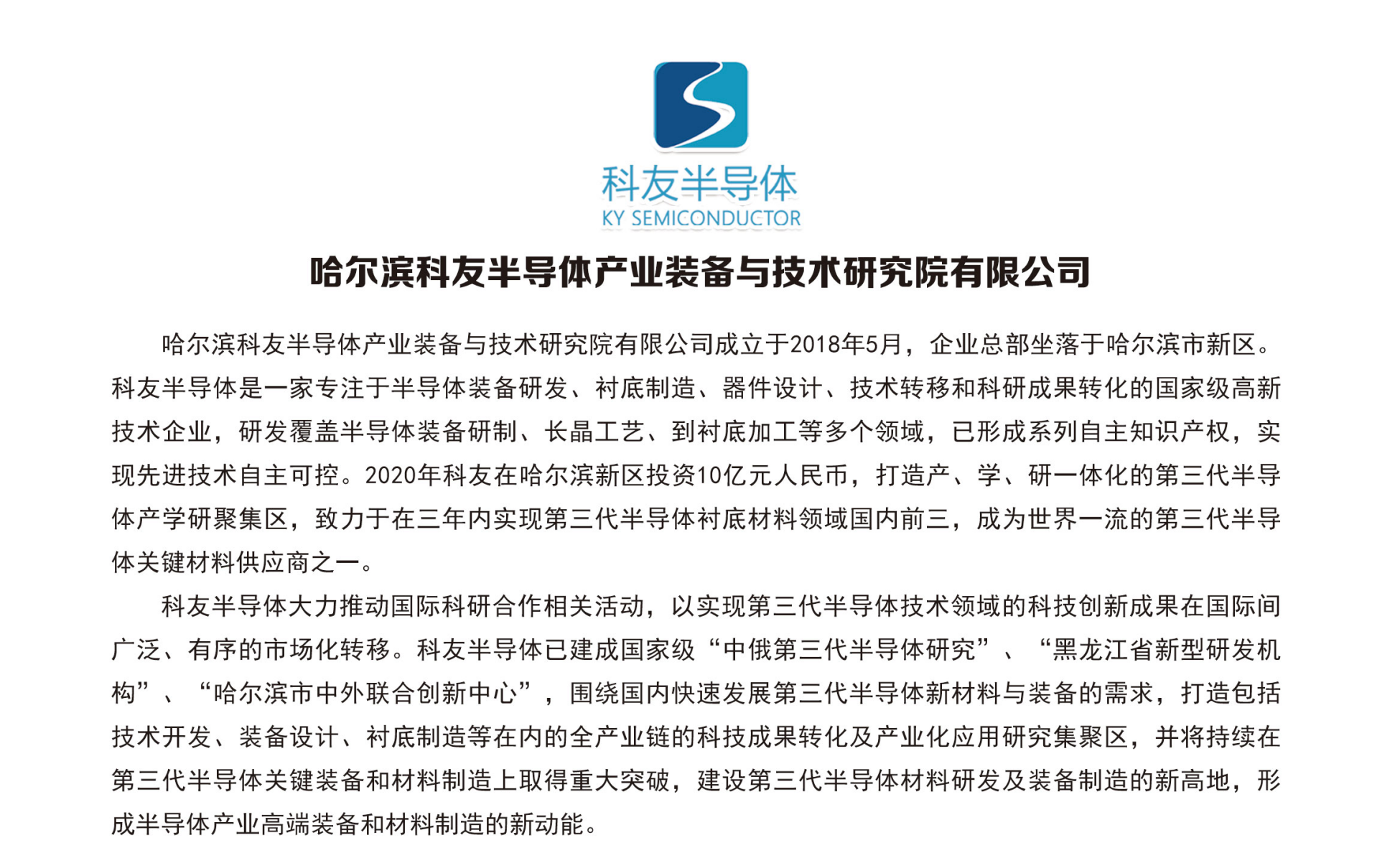 科友半导体
KY SEMICONDUCTOR

哈尔滨科友半导体产业装备与技术研究院有限公司

哈尔滨科友半导体产业装备与技术研究院有限公司成立于2018年5月，企业总部坐落于哈尔滨市新区。科友半导体是一家专注于半导体装备研发、衬底制造、器件设计、技术转移和科研成果转化的国家级高新技术企业，研发覆盖半导体装备研制、长晶工艺、到衬底加工等多个领域，已形成系列自主知识产权，实现先进技术自主可控。2020年科友在哈尔滨新区投资10亿元人民币，打造产、学、研一体化的第三代半导体产学研聚集区，致力于在三年内实现第三代半导体衬底材料领域国内前三，成为世界一流的第三代半导体关键材料供应商之一。

科友半导体大力推动国际科研合作相关活动，以实现第三代半导体技术领域的科技创新成果在国际间广泛、有序的市场化转移。科友半导体已建成国家级“中俄第三代半导体研究”、“黑龙江省新型研发机构”、“哈尔滨市中外联合创新中心”，围绕国内快速发展第三代半导体新材料与装备的需求，打造包括技术开发、装备设计、衬底制造等在内的全产业链的科技成果转化及产业化应用研究集聚区，并将持续在第三代半导体关键装备和材料制造上取得重大突破，建设第三代半导体材料研发及装备制造的新高地，形成半导体产业高端装备和材料制造的新动能。